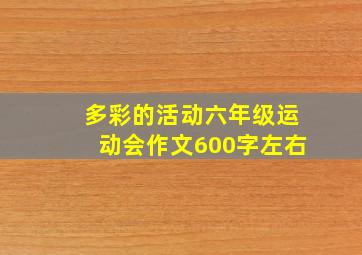 多彩的活动六年级运动会作文600字左右